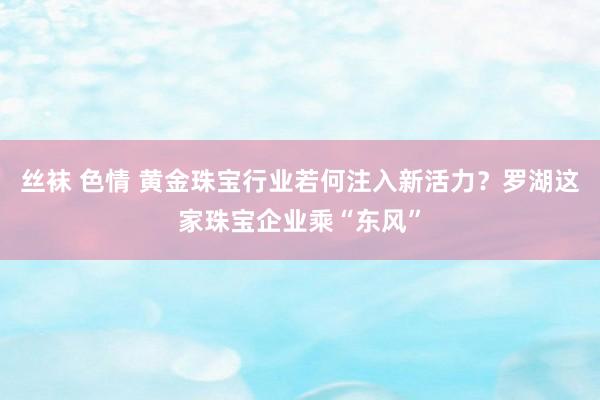 丝袜 色情 黄金珠宝行业若何注入新活力？罗湖这家珠宝企业乘“东风”